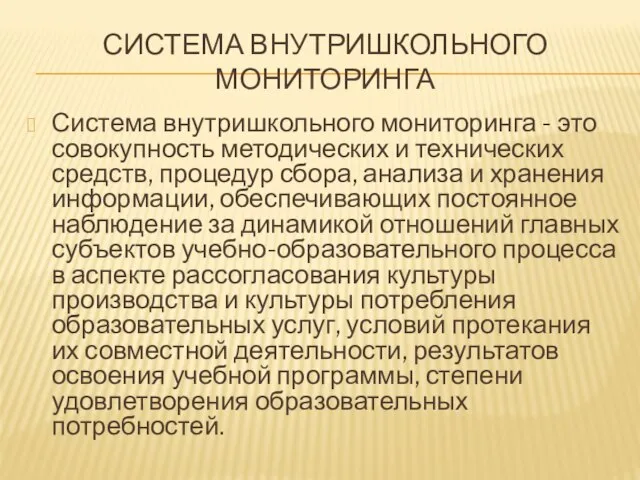 СИСТЕМА ВНУТРИШКОЛЬНОГО МОНИТОРИНГА

Система внутришкольного мониторинга - это совокупность методических и технических средств, процедур сбора, анализа и хранения информации, обеспечивающих постоянное наблюдение за динамикой отношений главных субъектов учебно-образовательного процесса в аспекте рассогласования культуры производства и культуры потребления образовательных услуг, условий протекания их совместной деятельности, результатов освоения учебной программы, степени удовлетворения образовательных потребностей.